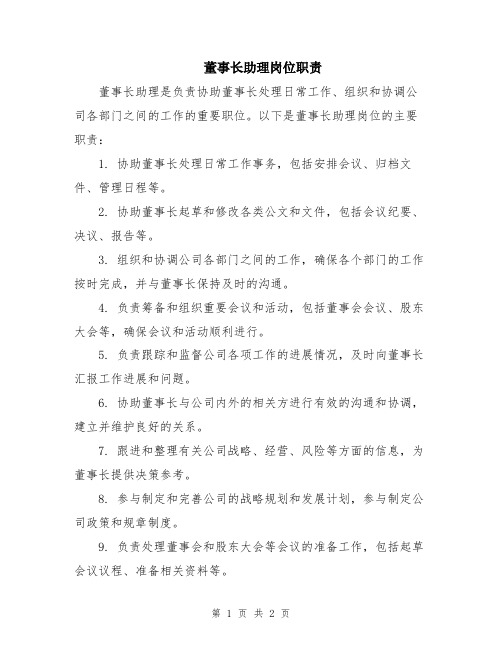 董事长助理岗位职责

董事长助理是负责协助董事长处理日常工作、组织和协调公司各部门之间的工作的重要职位。以下是董事长助理岗位的主要职责：

1. 协助董事长处理日常工作事务，包括安排会议、归档文件、管理日程等。

2. 协助董事长起草和修改各类公文和文件，包括会议纪要、决议、报告等。

3. 组织和协调公司各部门之间的工作，确保各个部门的工作按时完成，并与董事长保持及时的沟通。

4. 负责筹备和组织重要会议和活动，包括董事会会议、股东大会等，确保会议和活动顺利进行。

5. 负责跟踪和监督公司各项工作的进展情况，及时向董事长汇报工作进展和问题。

6. 协助董事长与公司内外的相关方进行有效的沟通和协调，建立并维护良好的关系。

7. 跟进和整理有关公司战略、经营、风险等方面的信息，为董事长提供决策参考。

8. 参与制定和完善公司的战略规划和发展计划，参与制定公司政策和规章制度。

9. 负责处理董事会和股东大会等会议的准备工作，包括起草会议议程、准备相关资料等。

第 1 页 共 2 页